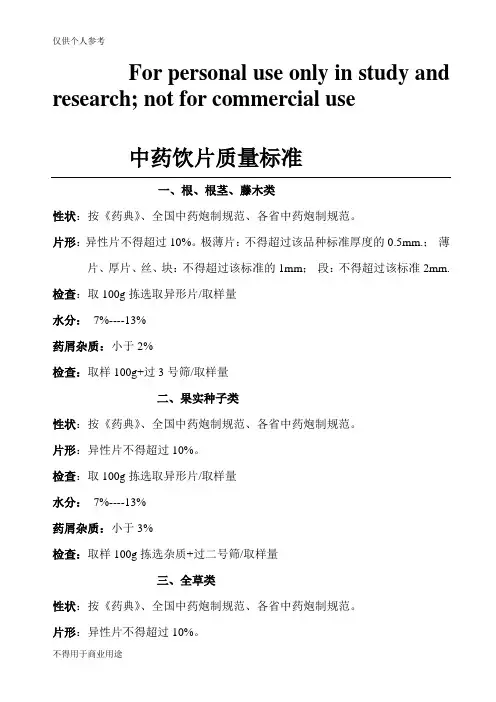 仅供个人参考

For personal use only in study and research; not for commercial use

中药饮片质量标准

一、根、根茎、藤木类

性状：按《药典》、全国中药炮制规范、各省中药炮制规范。

片形：异性片不得超过 10%。极薄片：不得超过该品种标准厚度的 0.5mm.；薄片、厚片、丝、块：不得超过该标准的 1mm；段：不得超过该标准 2mm.

检查：取 100g 拣选取异形片/取样量

水分：7%----13%

药屑杂质：小于 2%

检查：取样 100g+过 3 号筛/取样量

二、果实种子类

性状：按《药典》、全国中药炮制规范、各省中药炮制规范。

片形：异性片不得超过 10%。

检查：取 100g 拣选取异形片/取样量

水分：7%----13%

药屑杂质：小于 3%

检查：取样 100g 拣选杂质+过二号筛/取样量

三、全草类

性状：按《药典》、全国中药炮制规范、各省中药炮制规范。

片形：异性片不得超过 10%。

不得用于商业用途